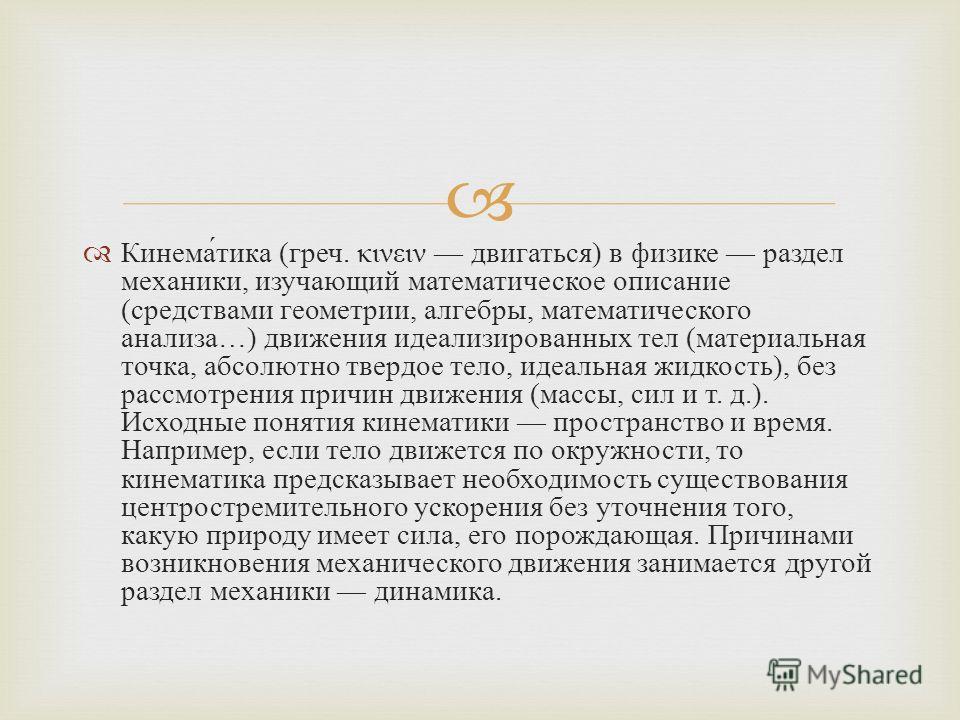 Кинема́тика (греч. κινειν — двигаться) в физике — раздел механики, изучающий математическое описание (средствами геометрии, алгебры, математического анализа…) движения идеализированных тел (материальная точка, абсолютно твердое тело, идеальная жидкость), без рассмотрения причин движения (массы, сил и т. д.). Исходные понятия кинематики — пространство и время. Например, если тело движется по окружности, то кинематика предсказывает необходимость существования центростремительного ускорения без уточнения того, какую природу имеет сила, его порождающая. Причинами возникновения механического движения занимается другой раздел механики — динамика.

MyShared